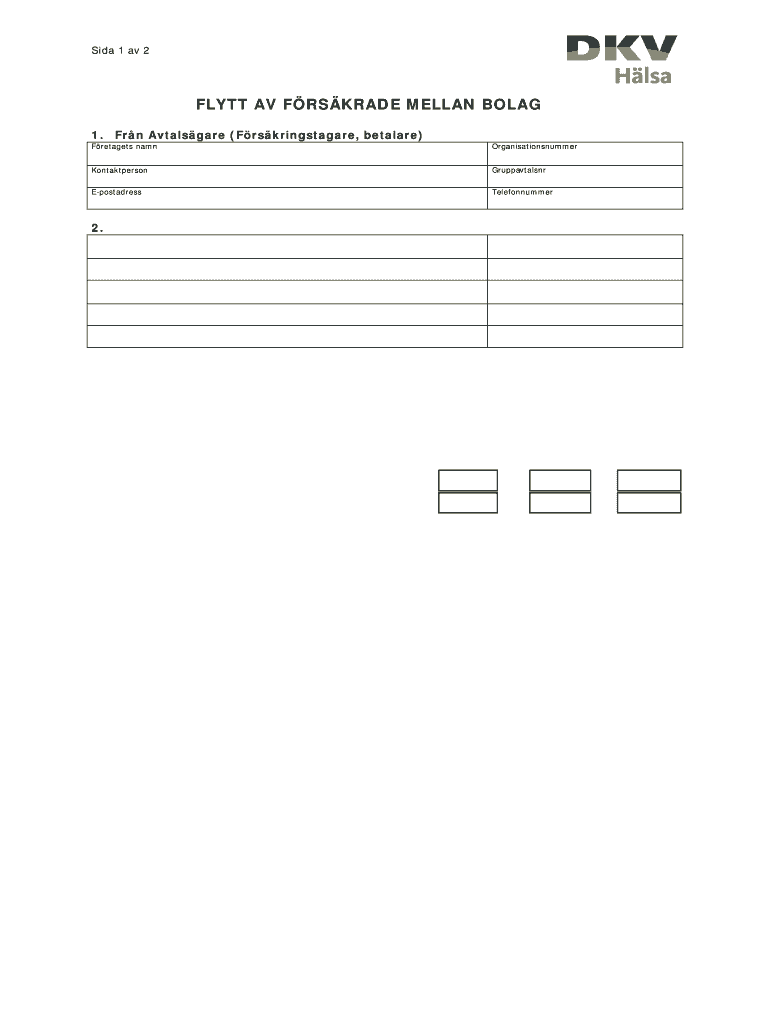 Sida 1 av 2

DKV
Hälsa

FLYTT AV FÖRSÄKRADE MELLAN BOLAG

1. Från Avtalsägare (Försäkringstagare, betalare)

| Företagets namn | Organisationsnummer |
|---|---|
| Kontaktperson | Gruppavtalsnr |
| E-postadress | Telefonnummer |

2.